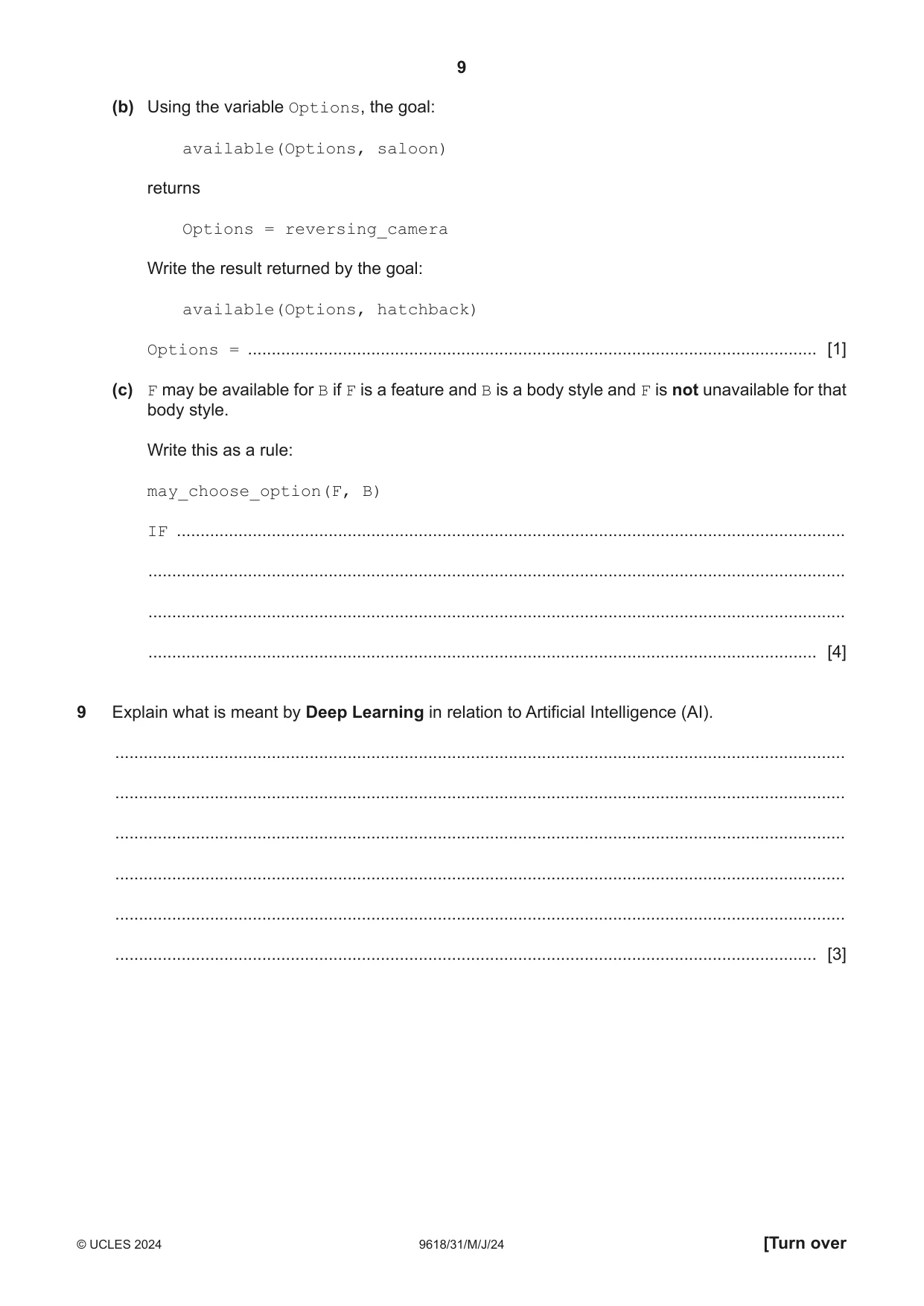 9

(b) Using the variable Options, the goal:

available(Options, saloon)

returns

Options = reversing_camera

Write the result returned by the goal:

available(Options, hatchback)

Options = ____ [1]

(c) F may be available for B if F is a feature and B is a body style and F is not unavailable for that body style.

Write this as a rule:

may_choose_option(F, B)

IF ____

____

____

____ [4]

9 Explain what is meant by Deep Learning in relation to Artificial Intelligence (AI).

____

____

____

____

____

____ [3]

© UCLES 2024 9618/31/M/J/24 [Turn over